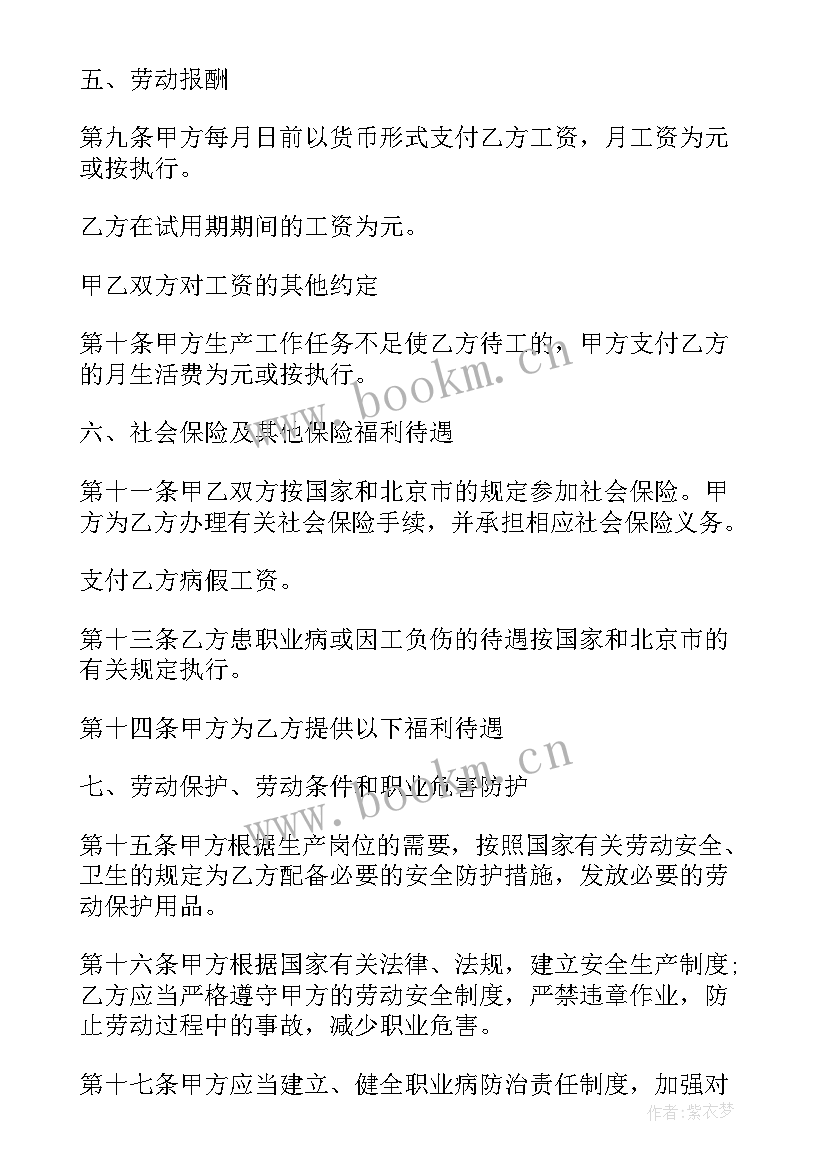 五、劳动报酬

第九条甲方每月日前以货币形式支付乙方工资，月工资为元或按执行。

乙方在试用期期间的工资为元。

甲乙双方对工资的其他约定

第十条甲方生产工作任务不足使乙方待工的，甲方支付乙方的月生活费为元或按执行。

六、社会保险及其他保险福利待遇

第十一条甲乙双方按国家和北京市的规定参加社会保险。甲方为乙方办理有关社会保险手续，并承担相应社会保险义务。

支付乙方病假工资。

第十三条乙方患职业病或因工负伤的待遇按国家和北京市的有关规定执行。

第十四条甲方为乙方提供以下福利待遇

七、劳动保护、劳动条件和职业危害防护

第十五条甲方根据生产岗位的需要，按照国家有关劳动安全、卫生的规定为乙方配备必要的安全防护措施，发放必要的劳动保护用品。

第十六条甲方根据国家有关法律、法规，建立安全生产制度；乙方应当严格遵守甲方的劳动安全制度，严禁违章作业，防止劳动过程中的事故，减少职业危害。

第十七条甲方应当建立、健全职业病防治责任制度，加强对

www.bookm.cn
www.bookm.cn
作者：紫衣梦